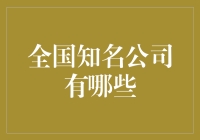 全国知名公司有哪些